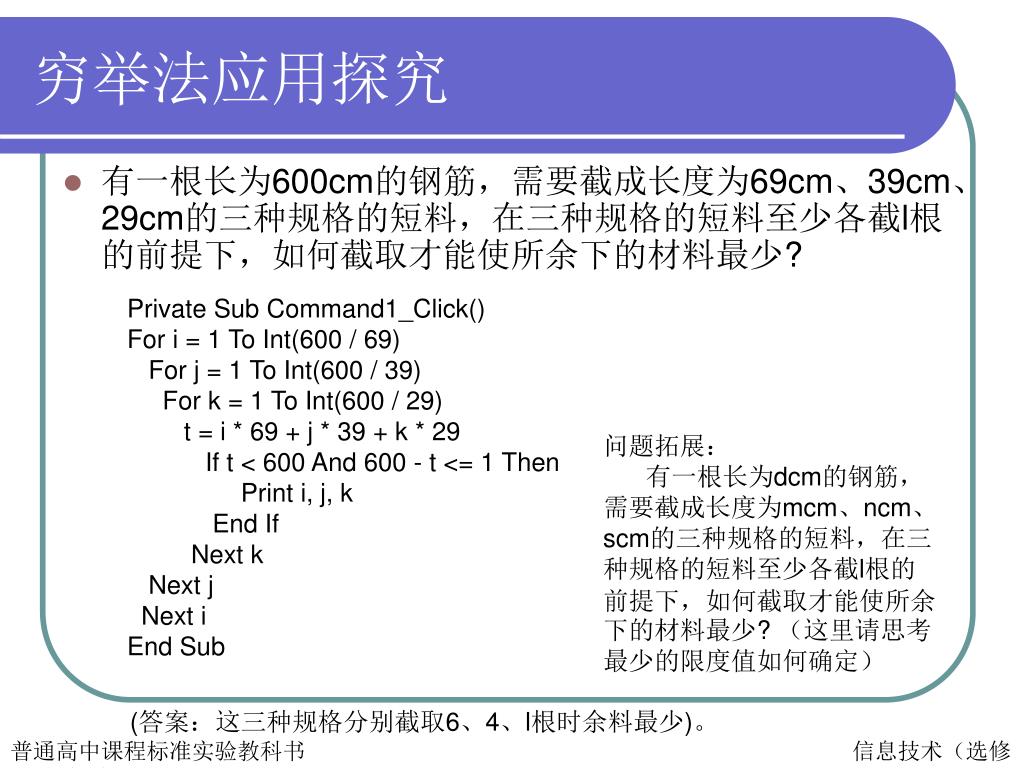 穷举法应用探究

有一根长为600cm的钢筋，需要截成长度为69cm、39cm、29cm的三种规格的短料，在三种规格的短料至少各截l根的前提下，如何截取才能使所余下的材料最少?

Private Sub Command1_Click()
For i = 1 To Int(600 / 69)
For j = 1 To Int(600 / 39)
For k = 1 To Int(600 / 29)
t = i * 69 + j * 39 + k * 29
If t < 600 And 600 - t <= 1 Then
Print i, j, k
End If
Next k
Next j
Next i
End Sub

问题拓展：
有一根长为dcm的钢筋，需要截成长度为mcm、ncm、scm的三种规格的短料，在三种规格的短料至少各截l根的前提下，如何截取才能使所余下的材料最少?（这里请思考最少的限度值如何确定）

(答案：这三种规格分别截取6、4、l根时余料最少)。

普通高中课程标准实验教科书

信息技术（选修